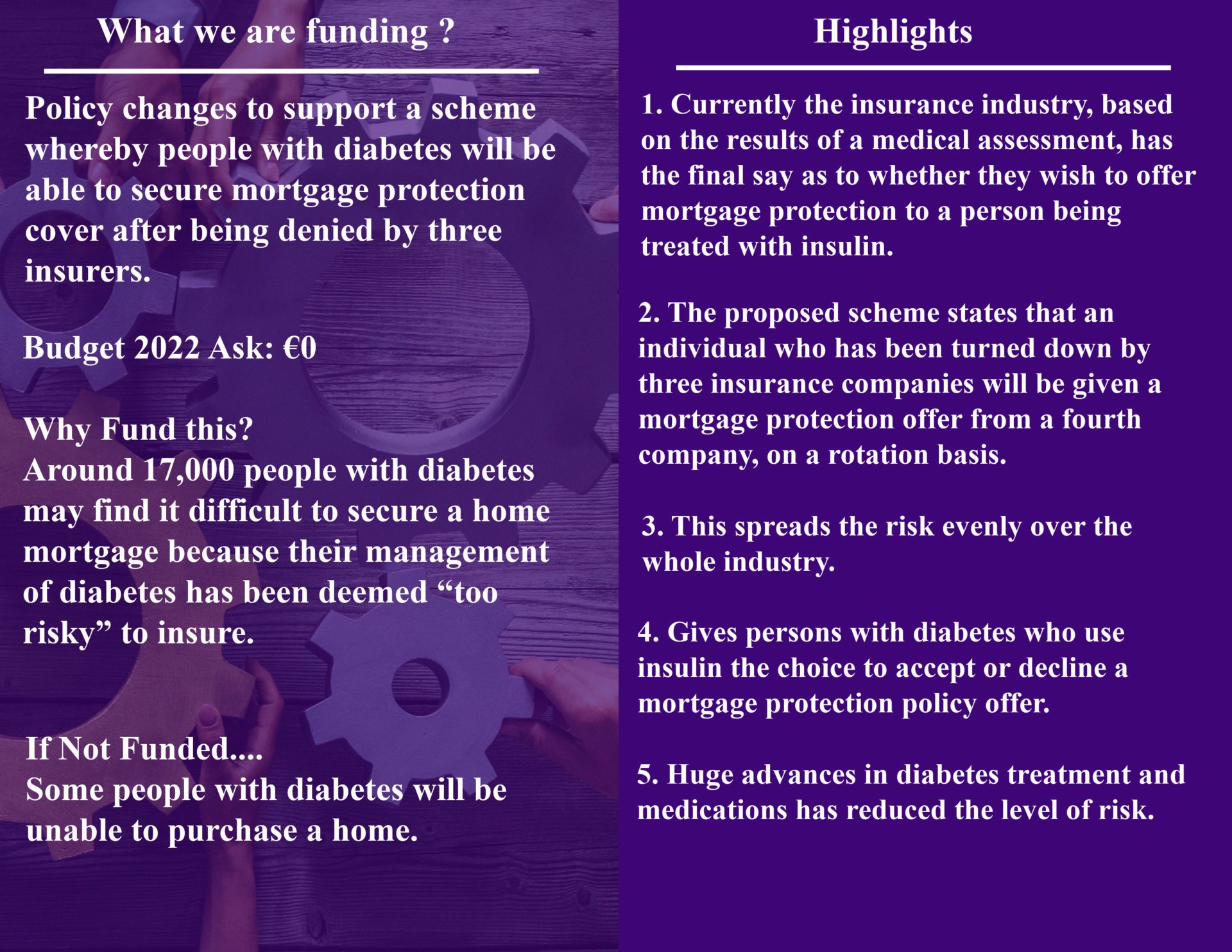 What we are funding ?

Policy changes to support a scheme whereby people with diabetes will be able to secure mortgage protection cover after being denied by three insurers.

Budget 2022 Ask: €0

Why Fund this?
Around 17,000 people with diabetes may find it difficult to secure a home mortgage because their management of diabetes has been deemed “too risky” to insure.

If Not Funded....
Some people with diabetes will be unable to purchase a home.

Highlights

1. Currently the insurance industry, based on the results of a medical assessment, has the final say as to whether they wish to offer mortgage protection to a person being treated with insulin.

2. The proposed scheme states that an individual who has been turned down by three insurance companies will be given a mortgage protection offer from a fourth company, on a rotation basis.

3. This spreads the risk evenly over the whole industry.

4. Gives persons with diabetes who use insulin the choice to accept or decline a mortgage protection policy offer.

5. Huge advances in diabetes treatment and medications has reduced the level of risk.